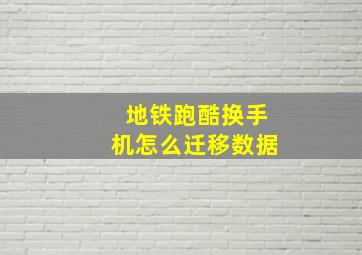 地铁跑酷换手机怎么迁移数据